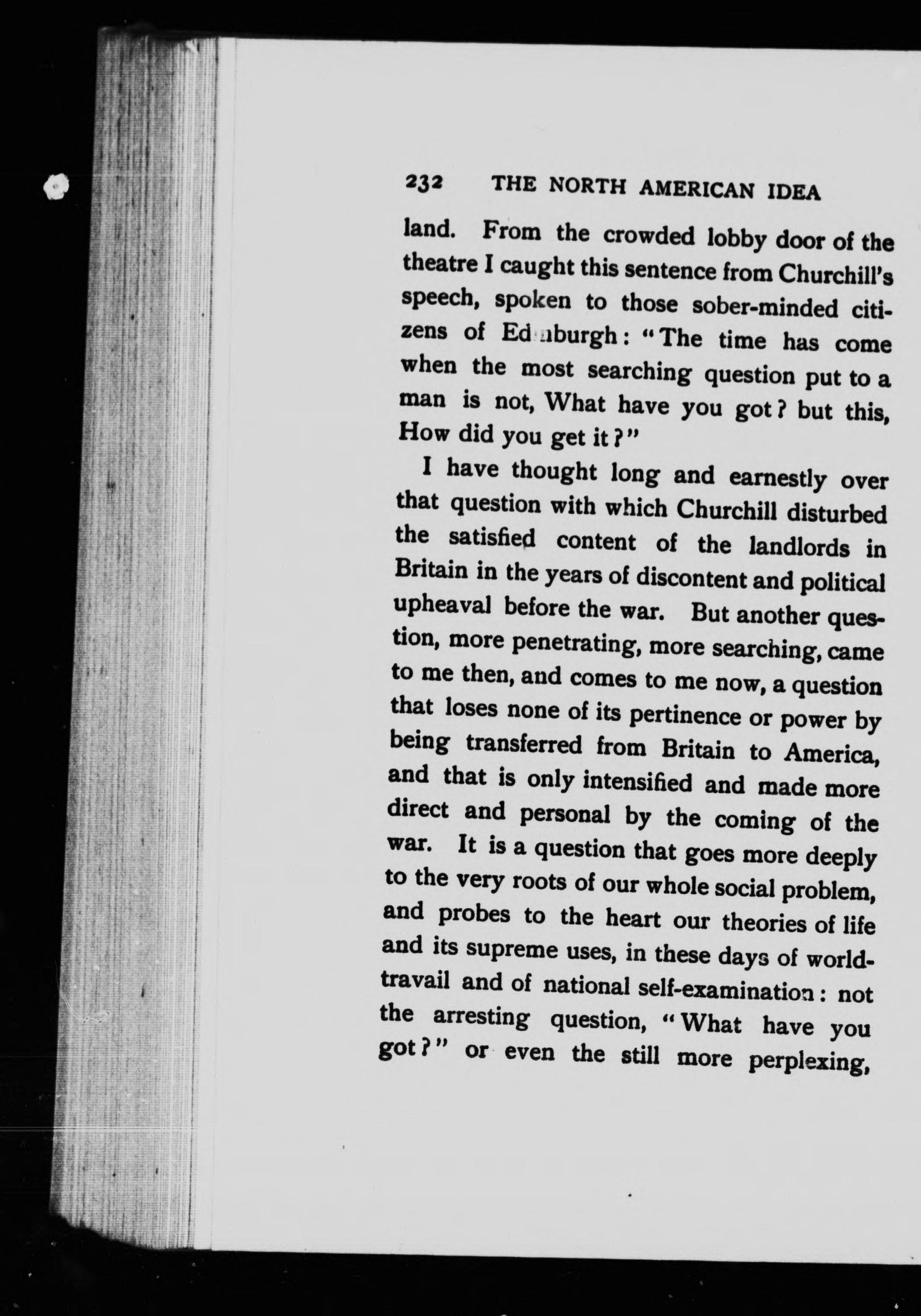 232 THE NORTH AMERICAN IDEA

land. From the crowded lobby door of the theatre I caught this sentence from Churchill's speech, spoken to those sober-minded citizens of Edinburgh: "The time has come when the most searching question put to a man is not, What have you got? but this, How did you get it?"

I have thought long and earnestly over that question with which Churchill disturbed the satisfied content of the landlords in Britain in the years of discontent and political upheaval before the war. But another question, more penetrating, more searching, came to me then, and comes to me now, a question that loses none of its pertinence or power by being transferred from Britain to America, and that is only intensified and made more direct and personal by the coming of the war. It is a question that goes more deeply to the very roots of our whole social problem, and probes to the heart our theories of life and its supreme uses, in these days of world-travail and of national self-examination: not the arresting question, "What have you got?" or even the still more perplexing,